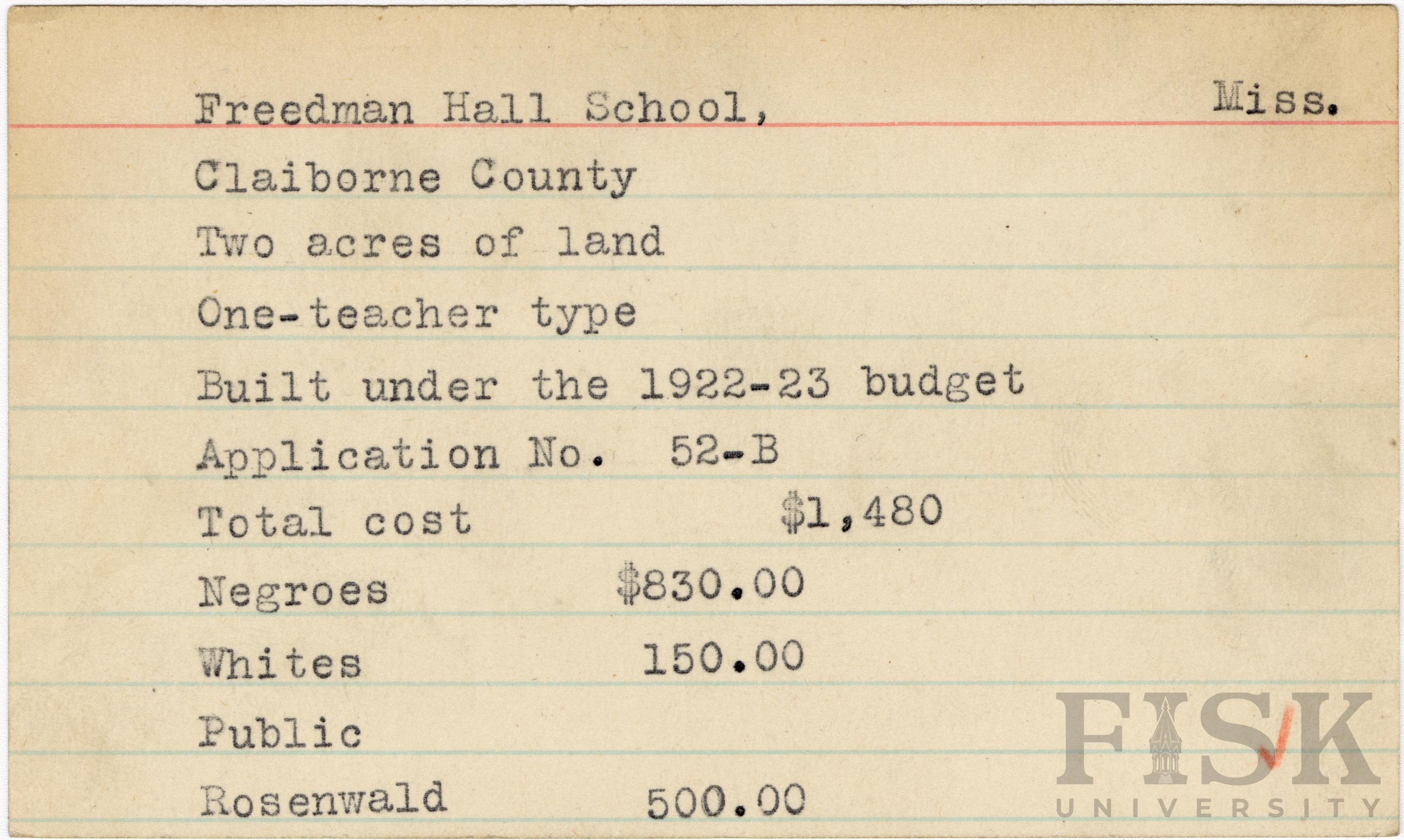 Freedman Hall School, Miss.

Claiborne County

Two acres of land

One-teacher type

Built under the 1922-23 budget

Application No. 52-B

Total cost $1,480

Negroes $830.00

Whites 150.00

Public

Rosenwald 500.00

FISK UNIVERSITY